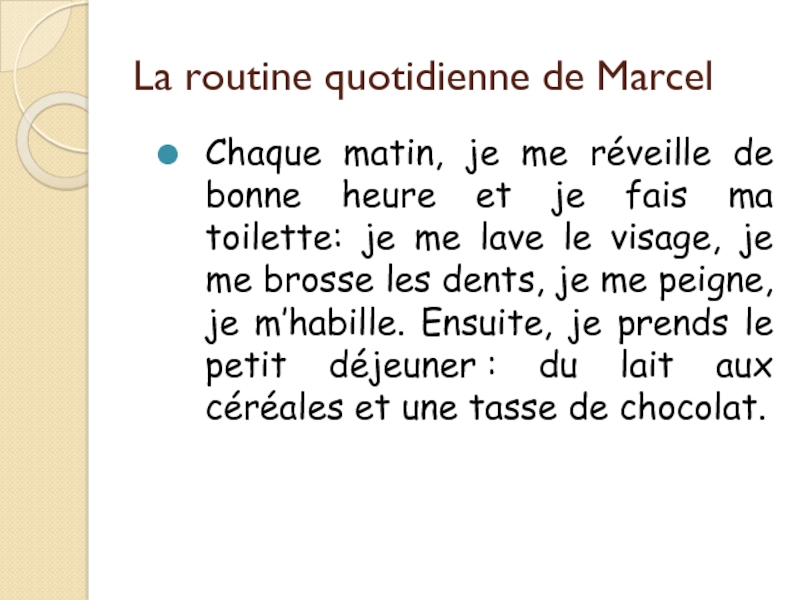 La routine quotidienne de Marcel

• Chaque matin, je me réveille de bonne heure et je fais ma toilette: je me lave le visage, je me brosse les dents, je me peigne, je m'habille. Ensuite, je prends le petit déjeuner : du lait aux céréales et une tasse de chocolat.